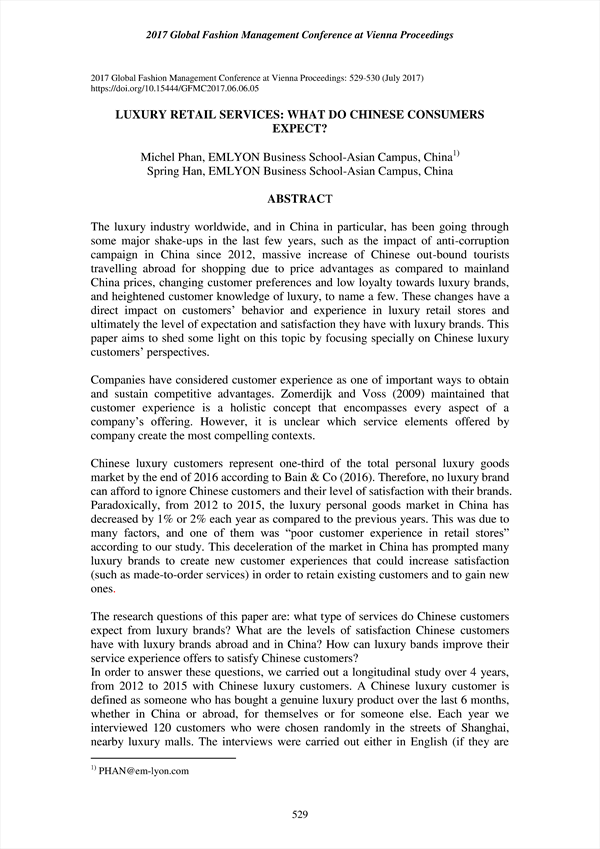 2017 Global Fashion Management Conference at Vienna Proceedings

2017 Global Fashion Management Conference at Vienna Proceedings: 529-530 (July 2017)
https://doi.org/10.15444/GFMC2017.06.06.05

LUXURY RETAIL SERVICES: WHAT DO CHINESE CONSUMERS EXPECT?

Michel Phan, EMLYON Business School-Asian Campus, China$^{1)}$
Spring Han, EMLYON Business School-Asian Campus, China

ABSTRACT

The luxury industry worldwide, and in China in particular, has been going through some major shake-ups in the last few years, such as the impact of anti-corruption campaign in China since 2012, massive increase of Chinese out-bound tourists travelling abroad for shopping due to price advantages as compared to mainland China prices, changing customer preferences and low loyalty towards luxury brands, and heightened customer knowledge of luxury, to name a few. These changes have a direct impact on customers' behavior and experience in luxury retail stores and ultimately the level of expectation and satisfaction they have with luxury brands. This paper aims to shed some light on this topic by focusing specially on Chinese luxury customers' perspectives.

Companies have considered customer experience as one of important ways to obtain and sustain competitive advantages. Zomerdijk and Voss (2009) maintained that customer experience is a holistic concept that encompasses every aspect of a company's offering. However, it is unclear which service elements offered by company create the most compelling contexts.

Chinese luxury customers represent one-third of the total personal luxury goods market by the end of 2016 according to Bain & Co (2016). Therefore, no luxury brand can afford to ignore Chinese customers and their level of satisfaction with their brands. Paradoxically, from 2012 to 2015, the luxury personal goods market in China has decreased by 1% or 2% each year as compared to the previous years. This was due to many factors, and one of them was "poor customer experience in retail stores" according to our study. This deceleration of the market in China has prompted many luxury brands to create new customer experiences that could increase satisfaction (such as made-to-order services) in order to retain existing customers and to gain new ones.

The research questions of this paper are: what type of services do Chinese customers expect from luxury brands? What are the levels of satisfaction Chinese customers have with luxury brands abroad and in China? How can luxury bands improve their service experience offers to satisfy Chinese customers?
In order to answer these questions, we carried out a longitudinal study over 4 years, from 2012 to 2015 with Chinese luxury customers. A Chinese luxury customer is defined as someone who has bought a genuine luxury product over the last 6 months, whether in China or abroad, for themselves or for someone else. Each year we interviewed 120 customers who were chosen randomly in the streets of Shanghai, nearby luxury malls. The interviews were carried out either in English (if they are

$^{1)}$ PHAN@em-lyon.com

529